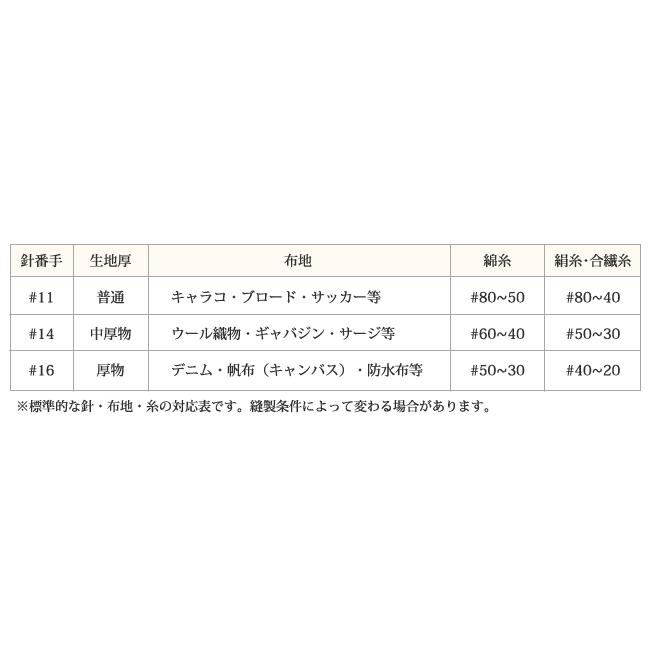 | 針番手 | 生地厚 | 布地 | 綿糸 | 絹糸·合繊糸 |
|---|---|---|---|---|
| #11 | 普通 | キャラコ・ブロード・サッカー等 | #80~50 | #80~40 |
| #14 | 中厚物 | ウール織物・ギャバジン・サージ等 | #60~40 | #50~30 |
| #16 | 厚物 | デニム・帆布（キャンバス）・防水布等 | #50~30 | #40~20 |

※標準的な針・布地・糸の対応表です。縫製条件によって変わる場合があります。